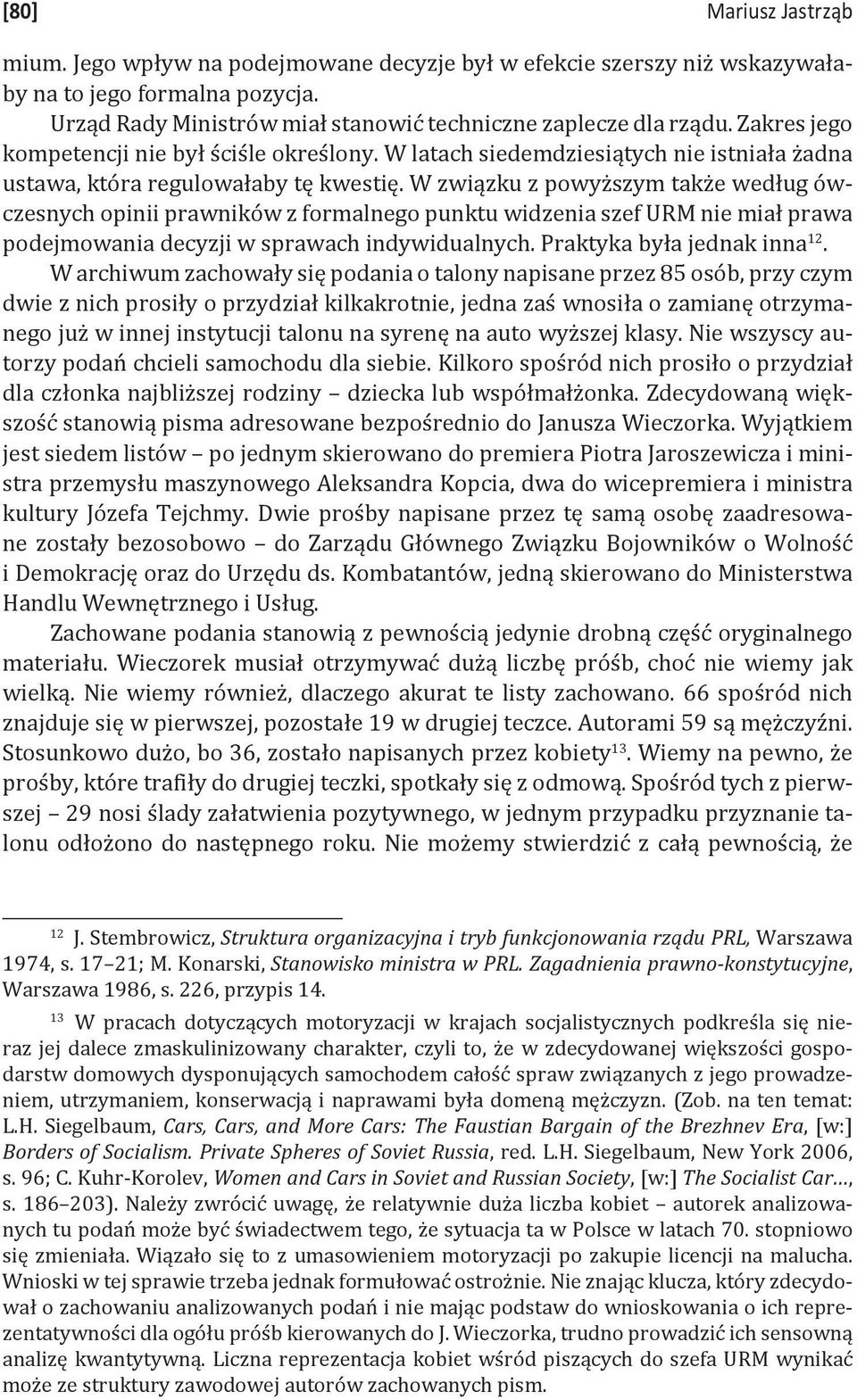 [80] Mariusz Jastrząb

mium. Jego wpływ na podejmowane decyzje był w efekcie szerszy niż wskazywałaby na to jego formalna pozycja.

Urząd Rady Ministrów miał stanowić techniczne zaplecze dla rządu. Zakres jego kompetencji nie był ściśle określony. W latach siedemdziesiątych nie istniała żadna ustawa, która regulowałaby tę kwestię. W związku z powyższym także według ówczesnych opinii prawników z formalnego punktu widzenia szef URM nie miał prawa podejmowania decyzji w sprawach indywidualnych. Praktyka była jednak inna$^{12}$.

W archiwum zachowały się podania o talony napisane przez 85 osób, przy czym dwie z nich prosiły o przydział kilkakrotnie, jedna zaś wnosiła o zamianę otrzymanego już w innej instytucji talonu na syrenę na auto wyższej klasy. Nie wszyscy autorzy podań chcieli samochodu dla siebie. Kilkoro spośród nich prosiło o przydział dla członka najbliższej rodziny – dziecka lub współmałżonka. Zdecydowaną większość stanowią pisma adresowane bezpośrednio do Janusza Wieczorka. Wyjątkiem jest siedem listów – po jednym skierowano do premiera Piotra Jaroszewicza i ministra przemysłu maszynowego Aleksandra Kopcia, dwa do wicepremiera i ministra kultury Józefa Tejchmy. Dwie prośby napisane przez tę samą osobę zaadresowane zostały bezosobowo – do Zarządu Głównego Związku Bojowników o Wolność i Demokrację oraz do Urzędu ds. Kombatantów, jedną skierowano do Ministerstwa Handlu Wewnętrznego i Usług.

Zachowane podania stanowią z pewnością jedynie drobną część oryginalnego materiału. Wieczorek musiał otrzymywać dużą liczbę próśb, choć nie wiemy jak wielką. Nie wiemy również, dlaczego akurat te listy zachowano. 66 spośród nich znajduje się w pierwszej, pozostałe 19 w drugiej teczce. Autorami 59 są mężczyźni. Stosunkowo dużo, bo 36, zostało napisanych przez kobiety$^{13}$. Wiemy na pewno, że prośby, które trafiły do drugiej teczki, spotkały się z odmową. Spośród tych z pierwszej – 29 nosi ślady załatwienia pozytywnego, w jednym przypadku przyznanie talonu odłożono do następnego roku. Nie możemy stwierdzić z całą pewnością, że

$^{12}$ J. Stembrowicz, Struktura organizacyjna i tryb funkcjonowania rządu PRL, Warszawa 1974, s. 17–21; M. Konarski, Stanowisko ministra w PRL. Zagadnienia prawno-konstytucyjne, Warszawa 1986, s. 226, przypis 14.

$^{13}$ W pracach dotyczących motoryzacji w krajach socjalistycznych podkreśla się nieraz jej dalece zmaskulinizowany charakter, czyli to, że w zdecydowanej większości gospodarstw domowych dysponujących samochodem całość spraw związanych z jego prowadzeniem, utrzymaniem, konserwacją i naprawami była domeną mężczyzn. (Zob. na ten temat: L.H. Siegelbaum, Cars, Cars, and More Cars: The Faustian Bargain of the Brezhnev Era, [w:] Borders of Socialism. Private Spheres of Soviet Russia, red. L.H. Siegelbaum, New York 2006, s. 96; C. Kuhr-Korolev, Women and Cars in Soviet and Russian Society, [w:] The Socialist Car…, s. 186–203). Należy zwrócić uwagę, że relatywnie duża liczba kobiet – autorek analizowanych tu podań może być świadectwem tego, że sytuacja ta w Polsce w latach 70. stopniowo się zmieniała. Wiązało się to z umasowieniem motoryzacji po zakupie licencji na malucha. Wnioski w tej sprawie trzeba jednak formułować ostrożnie. Nie znając klucza, który zdecydował o zachowaniu analizowanych podań i nie mając podstaw do wnioskowania o ich reprezentatywności dla ogółu próśb kierowanych do J. Wieczorka, trudno prowadzić ich sensowną analizę kwantytywną. Liczna reprezentacja kobiet wśród piszących do szefa URM wynikać może ze struktury zawodowej autorów zachowanych pism.